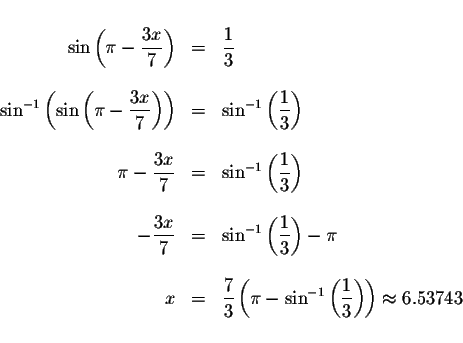 $\sin\left(\pi - \frac{3x}{7}\right) = \frac{1}{3}$

$\sin^{-1}\left(\sin\left(\pi - \frac{3x}{7}\right)\right) = \sin^{-1}\left(\frac{1}{3}\right)$

$\pi - \frac{3x}{7} = \sin^{-1}\left(\frac{1}{3}\right)$

$-\frac{3x}{7} = \sin^{-1}\left(\frac{1}{3}\right) - \pi$

$x = \frac{7}{3}\left(\pi - \sin^{-1}\left(\frac{1}{3}\right)\right) \approx 6.53743$